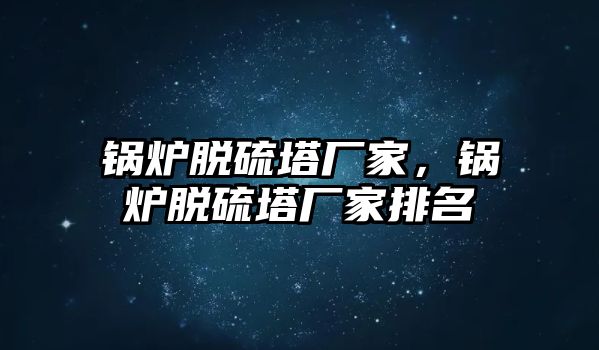 锅炉脱硫塔厂家，锅炉脱硫塔厂家排名